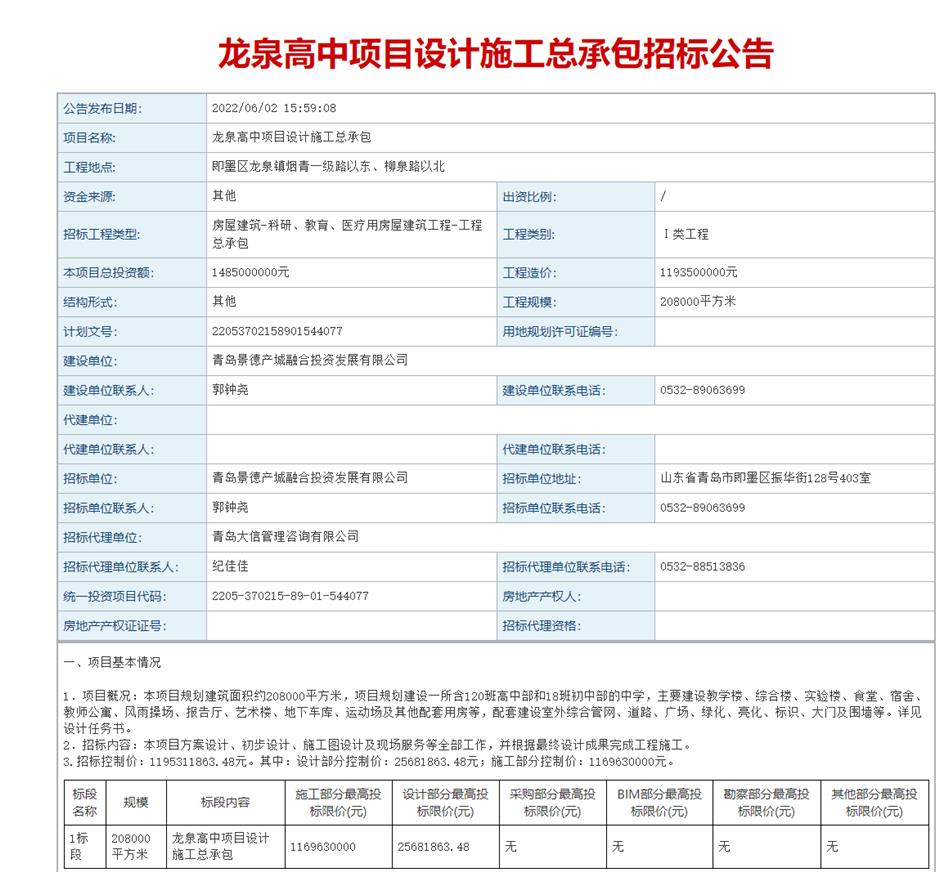 龙泉高中项目设计施工总承包招标公告

| 公告发布日期: | 2022/06/02 15:59:08 | | |
|---|---|---|---|
| 项目名称: | 龙泉高中项目设计施工总承包 | | |
| 工程地点: | 即墨区龙泉镇烟青一级路以东、柳泉路以北 | | |
| 资金来源: | 其他 | 出资比例: | / |
| 招标工程类型: | 房屋建筑-科研、教育、医疗用房屋建筑工程-工程总承包 | 工程类别: | Ⅰ类工程 |
| 本项目总投资额: | 1485000000元 | 工程造价: | 1193500000元 |
| 结构形式: | 其他 | 工程规模: | 208000平方米 |
| 计划文号: | 22053702158901544077 | 用地规划许可证编号: | |
| 建设单位: | 青岛景德产城融合投资发展有限公司 | | |
| 建设单位联系人: | 郭钟尧 | 建设单位联系电话: | 0532-89063699 |
| 代建单位: | | | |
| 代建单位联系人: | | 代建单位联系电话: | |
| 招标单位: | 青岛景德产城融合投资发展有限公司 | 招标单位地址: | 山东省青岛市即墨区振华街128号403室 |
| 招标单位联系人: | 郭钟尧 | 招标单位联系电话: | 0532-89063699 |
| 招标代理单位: | 青岛大信管理咨询有限公司 | | |
| 招标代理单位联系人: | 纪佳佳 | 招标代理单位联系电话: | 0532-88513836 |
| 统一投资项目代码: | 2205-370215-89-01-544077 | 房地产产权人: | |
| 房地产产权证证号: | | 招标代理资格: | |

一、项目基本情况

1．项目概况：本项目规划建筑面积约208000平方米，项目规划建设一所含120班高中部和18班初中部的中学，主要建设教学楼、综合楼、实验楼、食堂、宿舍、教师公寓、风雨操场、报告厅、艺术楼、地下车库、运动场及其他配套用房等，配套建设室外综合管网、道路、广场、绿化、亮化、标识、大门及围墙等。详见设计任务书。
2．招标内容：本项目方案设计、初步设计、施工图设计及现场服务等全部工作，并根据最终设计成果完成工程施工。
3.招标控制价：1195311863.48元。其中：设计部分控制价：25681863.48元；施工部分控制价：1169630000元。

| 标段名称 | 规模 | 标段内容 | 施工部分最高投标限价(元) | 设计部分最高投标限价(元) | 采购部分最高投标限价(元) | BIM部分最高投标限价(元) | 勘察部分最高投标限价(元) | 其他部分最高投标限价(元) |
|---|---|---|---|---|---|---|---|---|
| 1标段 | 208000平方米 | 龙泉高中项目设计施工总承包 | 1169630000 | 25681863.48 | 无 | 无 | 无 | 无 |